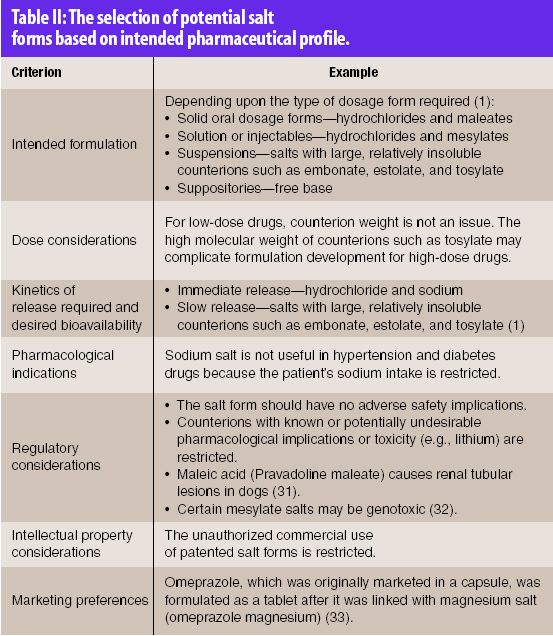 Table II: The selection of potential salt forms based on intended pharmaceutical profile.

| Criterion | Example |
|---|---|
| Intended formulation | Depending upon the type of dosage form required (1): • Solid oral dosage forms—hydrochlorides and maleates • Solution or injectables—hydrochlorides and mesylates • Suspensions—salts with large, relatively insoluble counterions such as embonate, estolate, and tosylate • Suppositories—free base |
| Dose considerations | For low-dose drugs, counterion weight is not an issue. The high molecular weight of counterions such as tosylate may complicate formulation development for high-dose drugs. |
| Kinetics of release required and desired bioavailability | • Immediate release—hydrochloride and sodium • Slow release—salts with large, relatively insoluble counterions such as embonate, estolate, and tosylate (1) |
| Pharmacological indications | Sodium salt is not useful in hypertension and diabetes drugs because the patient's sodium intake is restricted. |
| Regulatory considerations | • The salt form should have no adverse safety implications. • Counterions with known or potentially undesirable pharmacological implications or toxicity (e.g., lithium) are restricted. • Maleic acid (Pravadoline maleate) causes renal tubular lesions in dogs (31). • Certain mesylate salts may be genotoxic (32). |
| Intellectual property considerations | The unauthorized commercial use of patented salt forms is restricted. |
| Marketing preferences | Omeprazole, which was originally marketed in a capsule, was formulated as a tablet after it was linked with magnesium salt (omeprazole magnesium) (33). |